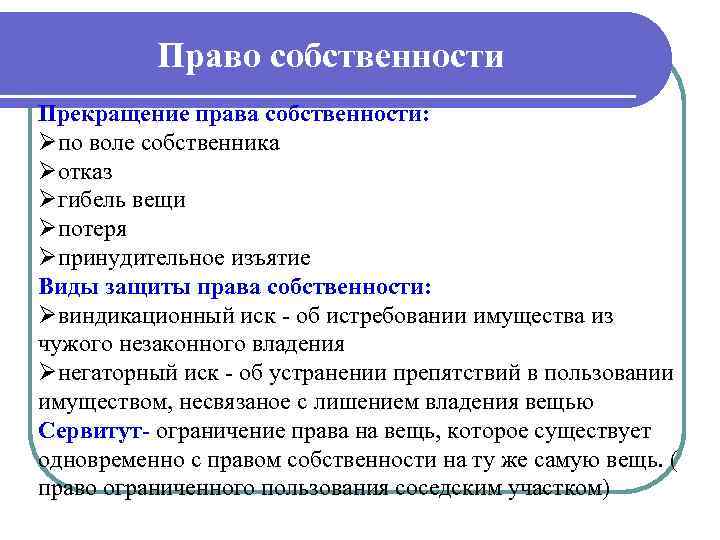 Право собственности

Прекращение права собственности:
➢по воле собственника
➢отказ
➢гибель вещи
➢потеря
➢принудительное изъятие
Виды защиты права собственности:
➢виндикационный иск - об истребовании имущества из чужого незаконного владения
➢негаторный иск - об устранении препятствий в пользовании имуществом, несвязаное с лишением владения вещью
Сервитут- ограничение права на вещь, которое существует одновременно с правом собственности на ту же самую вещь. ( право ограниченного пользования соседским участком)